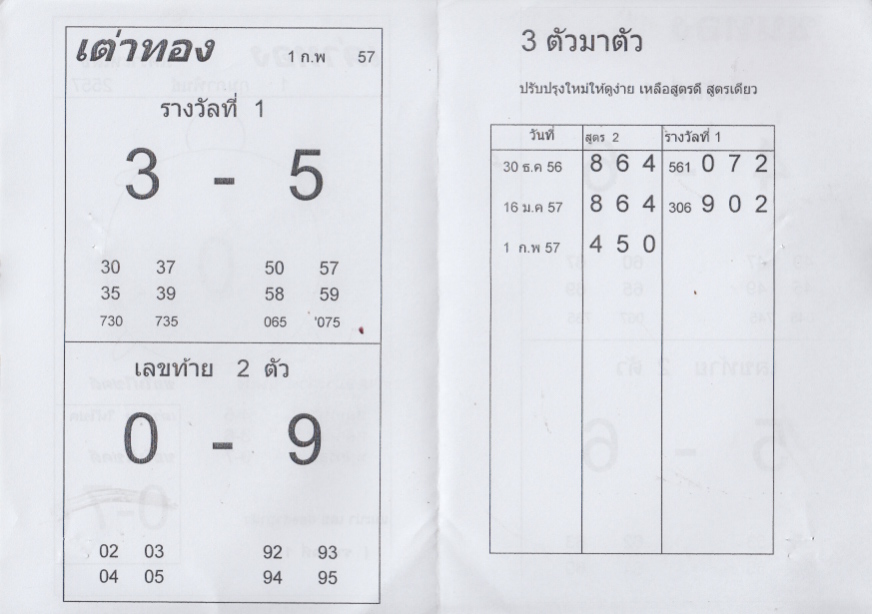 เต่าทอง 1 ก.พ 57

รางวัลที่ 1

3 - 5

30 37 50 57
35 39 58 59
730 735 065 '075

เลขท้าย 2 ตัว

0 - 9

02 03 92 93
04 05 94 95

3 ตัวมาตัว

ปรับปรุงใหม่ให้ดูง่าย เหลือสูตรดี สูตรเดียว

| วันที่ | สูตร 2 | รางวัลที่ 1 |
|---|---|---|
| 30 ธ.ค 56 | 8 6 4 | 561 0 7 2 |
| 16 ม.ค 57 | 8 6 4 | 306 9 0 2 |
| 1 ก.พ 57 | 4 5 0 | |